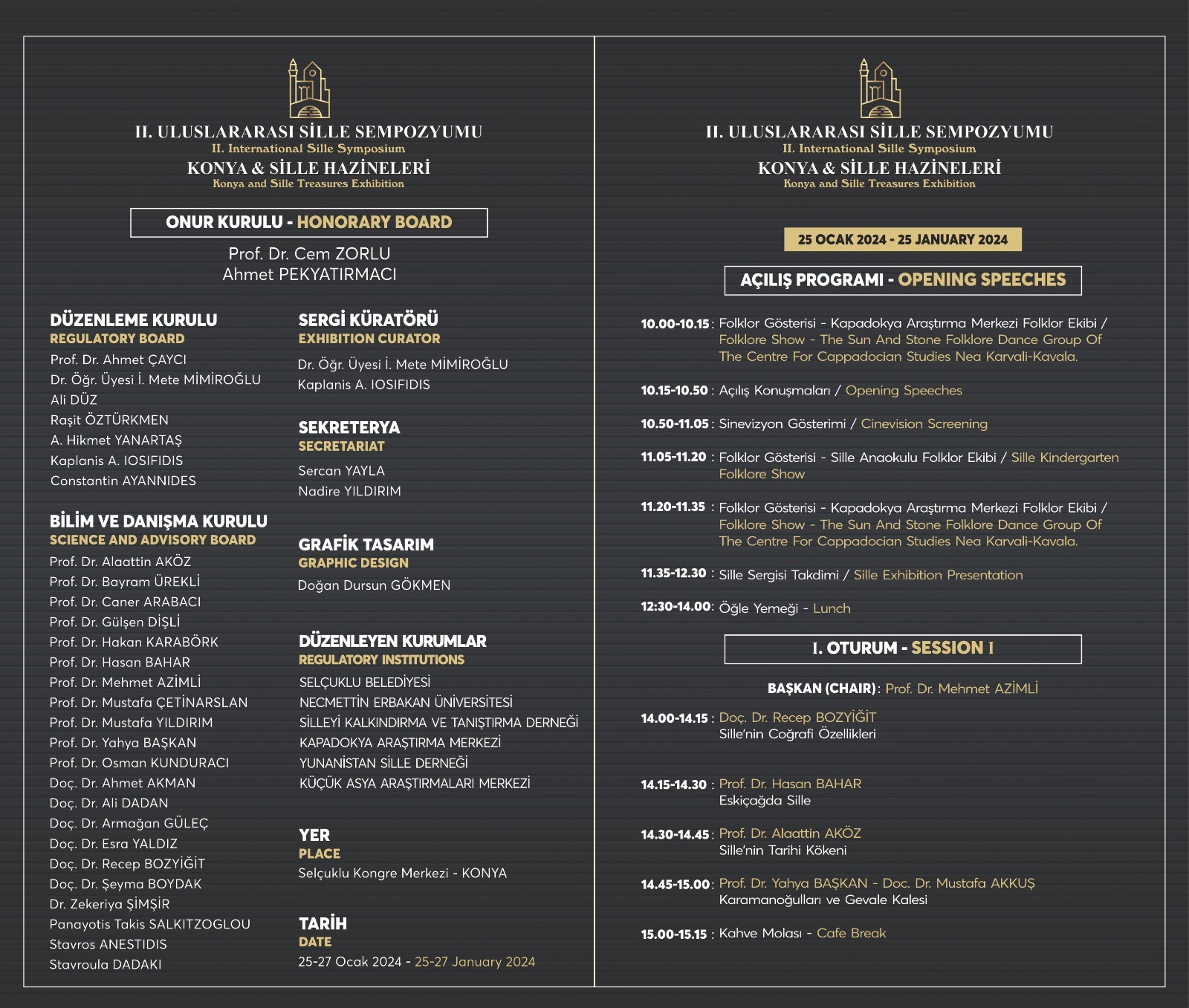 II. ULUSLARARASI SİLLE SEMPOZYUMU
II. International Sille Symposium
KONYA & SİLLE HAZİNELERİ
Konya and Sille Treasures Exhibition

ONUR KURULU - HONORARY BOARD

Prof. Dr. Cem ZORLU
Ahmet PEKYATIRMACI

DÜZENLEME KURULU
REGULATORY BOARD
Prof. Dr. Ahmet ÇAYCI
Dr. Öğr. Üyesi İ. Mete MİMİROĞLU
Ali DÜZ
Raşit ÖZTÜRKMEN
A. Hikmet YANARTAŞ
Kaplanis A. IOSIFIDIS
Constantin AYANNIDES

BİLİM VE DANIŞMA KURULU
SCIENCE AND ADVISORY BOARD
Prof. Dr. Alaattin AKÖZ
Prof. Dr. Bayram ÜREKLİ
Prof. Dr. Caner ARABACI
Prof. Dr. Gülşen DİŞLİ
Prof. Dr. Hakan KARABÖRK
Prof. Dr. Hasan BAHAR
Prof. Dr. Mehmet AZİMLİ
Prof. Dr. Mustafa ÇETİNARSLAN
Prof. Dr. Mustafa YILDIRIM
Prof. Dr. Yahya BAŞKAN
Prof. Dr. Osman KUNDURACI
Doç. Dr. Ahmet AKMAN
Doç. Dr. Ali DADAN
Doç. Dr. Armağan GÜLEÇ
Doç. Dr. Esra YALDIZ
Doç. Dr. Recep BOZYİĞİT
Doç. Dr. Şeyma BOYDAK
Dr. Zekeriya ŞİMŞİR
Panayotis Takis SALKITZOGLOU
Stavros ANESTIDIS
Stavroula DADAKI

SERGİ KÜRATÖRÜ
EXHIBITION CURATOR
Dr. Öğr. Üyesi İ. Mete MİMİROĞLU
Kaplanis A. IOSIFIDIS

SEKRETERYA
SECRETARIAT
Sercan YAYLA
Nadire YILDIRIM

GRAFİK TASARIM
GRAPHIC DESIGN
Doğan Dursun GÖKMEN

DÜZENLEYEN KURUMLAR
REGULATORY INSTITUTIONS
SELÇUKLU BELEDİYESİ
NECMETTİN ERBAKAN ÜNİVERSİTESİ
SİLLEYİ KALKINDIRMA VE TANIŞTIRMA DERNEĞİ
KAPADOKYA ARAŞTIRMA MERKEZİ
YUNANİSTAN SİLLE DERNEĞİ
KÜÇÜK ASYA ARAŞTIRMALARI MERKEZİ

YER
PLACE
Selçuklu Kongre Merkezi - KONYA

TARİH
DATE
25-27 Ocak 2024 - 25-27 January 2024

II. ULUSLARARASI SİLLE SEMPOZYUMU
II. International Sille Symposium
KONYA & SİLLE HAZİNELERİ
Konya and Sille Treasures Exhibition

25 OCAK 2024 - 25 JANUARY 2024

AÇILIŞ PROGRAMI - OPENING SPEECHES

10.00-10.15 : Folklor Gösterisi - Kapadokya Araştırma Merkezi Folklor Ekibi / Folklore Show - The Sun And Stone Folklore Dance Group Of The Centre For Cappadocian Studies Nea Karvali-Kavala.

10.15-10.50 : Açılış Konuşmaları / Opening Speeches

10.50-11.05 : Sinevizyon Gösterimi / Cinevision Screening

11.05-11.20 : Folklor Gösterisi - Sille Anaokulu Folklor Ekibi / Sille Kindergarten Folklore Show

11.20-11.35 : Folklor Gösterisi - Kapadokya Araştırma Merkezi Folklor Ekibi / Folklore Show - The Sun And Stone Folklore Dance Group Of The Centre For Cappadocian Studies Nea Karvali-Kavala.

11.35-12.30 : Sille Sergisi Takdimi / Sille Exhibition Presentation

12:30-14.00: Öğle Yemeği - Lunch

I. OTURUM - SESSION I

BAŞKAN (CHAIR): Prof. Dr. Mehmet AZİMLİ

14.00-14.15 : Doç. Dr. Recep BOZYİĞİT
Sille'nin Coğrafi Özellikleri

14.15-14.30 : Prof. Dr. Hasan BAHAR
Eskiçağda Sille

14.30-14.45 : Prof. Dr. Alaattin AKÖZ
Sille'nin Tarihi Kökeni

14.45-15.00 : Prof. Dr. Yahya BAŞKAN - Doc. Dr. Mustafa AKKUŞ
Karamanoğulları ve Gevale Kalesi

15.00-15.15 : Kahve Molası - Cafe Break